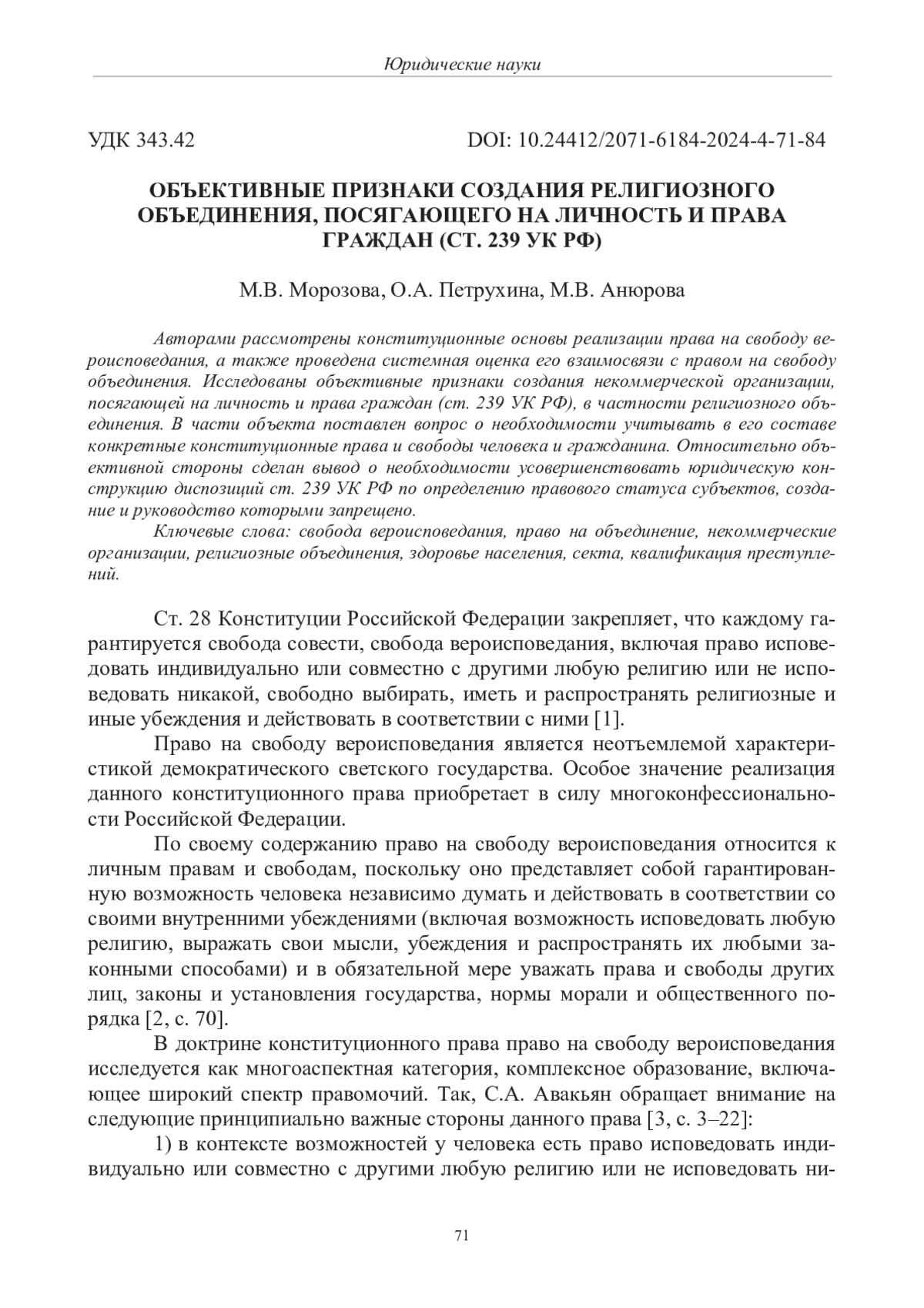 Юридические науки

УДК 343.42

DOI: 10.24412/2071-6184-2024-4-71-84

ОБЪЕКТИВНЫЕ ПРИЗНАКИ СОЗДАНИЯ РЕЛИГИОЗНОГО ОБЪЕДИНЕНИЯ, ПОСЯГАЮЩЕГО НА ЛИЧНОСТЬ И ПРАВА ГРАЖДАН (СТ. 239 УК РФ)

М.В. Морозова, О.А. Петрухина, М.В. Анюрова

Авторами рассмотрены конституционные основы реализации права на свободу вероисповедания, а также проведена системная оценка его взаимосвязи с правом на свободу объединения. Исследованы объективные признаки создания некоммерческой организации, посягающей на личность и права граждан (ст. 239 УК РФ), в частности религиозного объединения. В части объекта поставлен вопрос о необходимости учитывать в его составе конкретные конституционные права и свободы человека и гражданина. Относительно объективной стороны сделан вывод о необходимости усовершенствовать юридическую конструкцию диспозиций ст. 239 УК РФ по определению правового статуса субъектов, создание и руководство которыми запрещено.

Ключевые слова: свобода вероисповедания, право на объединение, некоммерческие организации, религиозные объединения, здоровье населения, секта, квалификация преступлений.

Ст. 28 Конституции Российской Федерации закрепляет, что каждому гарантируется свобода совести, свобода вероисповедания, включая право исповедовать индивидуально или совместно с другими любую религию или не исповедовать никакой, свободно выбирать, иметь и распространять религиозные и иные убеждения и действовать в соответствии с ними [1].

Право на свободу вероисповедания является неотъемлемой характеристикой демократического светского государства. Особое значение реализация данного конституционного права приобретает в силу многоконфессиональности Российской Федерации.

По своему содержанию право на свободу вероисповедания относится к личным правам и свободам, поскольку оно представляет собой гарантированную возможность человека независимо думать и действовать в соответствии со своими внутренними убеждениями (включая возможность исповедовать любую религию, выражать свои мысли, убеждения и распространять их любыми законными способами) и в обязательной мере уважать права и свободы других лиц, законы и установления государства, нормы морали и общественного порядка [2, с. 70].

В доктрине конституционного права право на свободу вероисповедания исследуется как многоаспектная категория, комплексное образование, включающее широкий спектр правомочий. Так, С.А. Авакьян обращает внимание на следующие принципиально важные стороны данного права [3, с. 3–22]:

1) в контексте возможностей у человека есть право исповедовать индивидуально или совместно с другими любую религию или не исповедовать ни-

71